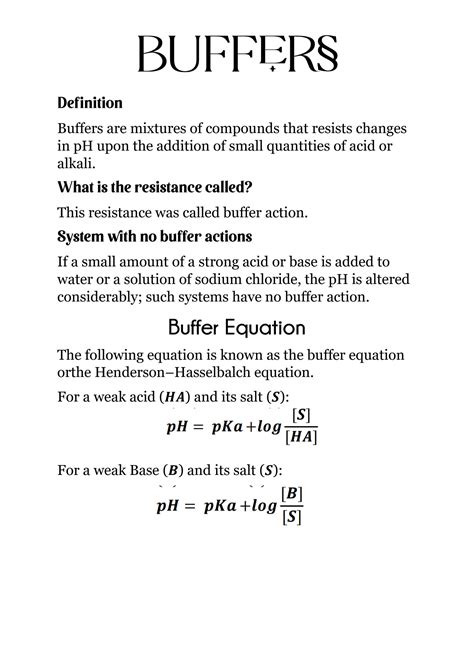 BUFFERS

Definition

Buffers are mixtures of compounds that resists changes in pH upon the addition of small quantities of acid or alkali.

What is the resistance called?

This resistance was called buffer action.

System with no buffer actions

If a small amount of a strong acid or base is added to water or a solution of sodium chloride, the pH is altered considerably; such systems have no buffer action.

Buffer Equation

The following equation is known as the buffer equation orthe Henderson–Hasselbalch equation.

For a weak acid ($HA$) and its salt ($S$):

$pH = pKa + log\frac{[S]}{[HA]}$

For a weak Base ($B$) and its salt ($S$):

$pH = pKa + log\frac{[B]}{[S]}$